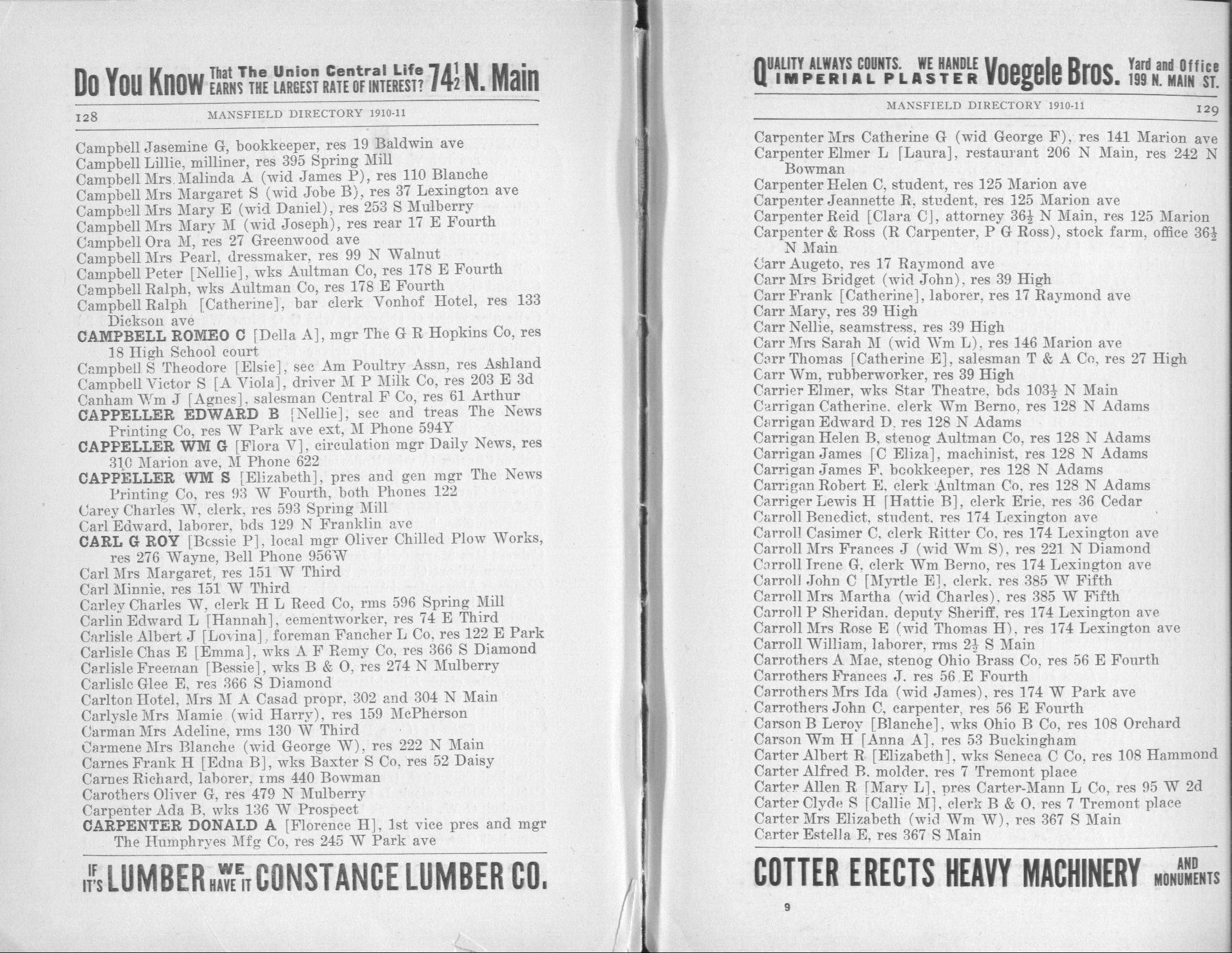 Do You Know That The Union Central Life EARNS THE LARGEST RATE OF INTEREST? $74\frac{1}{2}$ N. Main

128 MANSFIELD DIRECTORY 1910-11

Campbell Jasemine G, bookkeeper, res 19 Baldwin ave
Campbell Lillie, milliner, res 395 Spring Mill
Campbell Mrs Malinda A (wid James P), res 110 Blanche
Campbell Mrs Margaret S (wid Jobe B), res 37 Lexington ave
Campbell Mrs Mary E (wid Daniel), res 253 S Mulberry
Campbell Mrs Mary M (wid Joseph), res rear 17 E Fourth
Campbell Ora M, res 27 Greenwood ave
Campbell Mrs Pearl, dressmaker, res 99 N Walnut
Campbell Peter [Nellie], wks Aultman Co, res 178 E Fourth
Campbell Ralph, wks Aultman Co, res 178 E Fourth
Campbell Ralph [Catherine], bar clerk Vonhof Hotel, res 133 Dickson ave
CAMPBELL ROMEO C [Della A], mgr The G R Hopkins Co, res 18 High School court
Campbell S Theodore [Elsie], sec Am Poultry Assn, res Ashland
Campbell Victor S [A Viola], driver M P Milk Co, res 203 E 3d
Canham Wm J [Agnes], salesman Central F Co, res 61 Arthur
CAPPELLER EDWARD B [Nellie], sec and treas The News Printing Co, res W Park ave ext, M Phone 594Y
CAPPELLER WM G [Flora V], circulation mgr Daily News, res 310 Marion ave, M Phone 622
CAPPELLER WM S [Elizabeth], pres and gen mgr The News Printing Co, res 93 W Fourth, both Phones 122
Carey Charles W, clerk, res 593 Spring Mill
Carl Edward, laborer, bds 129 N Franklin ave
CARL G ROY [Bessie P], local mgr Oliver Chilled Plow Works, res 276 Wayne, Bell Phone 956W
Carl Mrs Margaret, res 151 W Third
Carl Minnie, res 151 W Third
Carley Charles W, clerk H L Reed Co, rms 596 Spring Mill
Carlin Edward L [Hannah], cementworker, res 74 E Third
Carlisle Albert J [Lovina], foreman Fancher L Co, res 122 E Park
Carlisle Chas E [Emma], wks A F Remy Co, res 366 S Diamond
Carlisle Freeman [Bessie], wks B & O, res 274 N Mulberry
Carlisle Glee E, res 366 S Diamond
Carlton Hotel, Mrs M A Casad propr, 302 and 304 N Main
Carlysle Mrs Mamie (wid Harry), res 159 McPherson
Carman Mrs Adeline, rms 130 W Third
Carmene Mrs Blanche (wid George W), res 222 N Main
Carnes Frank H [Edna B], wks Baxter S Co, res 52 Daisy
Carnes Richard, laborer, rms 440 Bowman
Carothers Oliver G, res 479 N Mulberry
Carpenter Ada B, wks 136 W Prospect
CARPENTER DONALD A [Florence H], 1st vice pres and mgr The Humphryes Mfg Co, res 245 W Park ave

IF IT'S LUMBER WE HAVE IT CONSTANCE LUMBER CO.

QUALITY ALWAYS COUNTS. WE HANDLE IMPERIAL PLASTER Voegele Bros. Yard and Office 199 N. MAIN ST.

MANSFIELD DIRECTORY 1910-11 129

Carpenter Mrs Catherine G (wid George F), res 141 Marion ave
Carpenter Elmer L [Laura], restaurant 206 N Main, res 242 N Bowman
Carpenter Helen C, student, res 125 Marion ave
Carpenter Jeannette R, student, res 125 Marion ave
Carpenter Reid [Clara C], attorney $36\frac{1}{2}$ N Main, res 125 Marion
Carpenter & Ross (R Carpenter, P G Ross), stock farm, office $36\frac{1}{2}$ N Main
Carr Augeto, res 17 Raymond ave
Carr Mrs Bridget (wid John), res 39 High
Carr Frank [Catherine], laborer, res 17 Raymond ave
Carr Mary, res 39 High
Carr Nellie, seamstress, res 39 High
Carr Mrs Sarah M (wid Wm L), res 146 Marion ave
Carr Thomas [Catherine E], salesman T & A Co, res 27 High
Carr Wm, rubberworker, res 39 High
Carrier Elmer, wks Star Theatre, bds $103\frac{1}{2}$ N Main
Carrigan Catherine, clerk Wm Berno, res 128 N Adams
Carrigan Edward D, res 128 N Adams
Carrigan Helen B, stenog Aultman Co, res 128 N Adams
Carrigan James [C Eliza], machinist, res 128 N Adams
Carrigan James F, bookkeeper, res 128 N Adams
Carrigan Robert E, clerk Aultman Co, res 128 N Adams
Carriger Lewis H [Hattie B], clerk Erie, res 36 Cedar
Carroll Benedict, student, res 174 Lexington ave
Carroll Casimer C, clerk Ritter Co, res 174 Lexington ave
Carroll Mrs Frances J (wid Wm S), res 221 N Diamond
Carroll Irene G, clerk Wm Berno, res 174 Lexington ave
Carroll John C [Myrtle E], clerk, res 385 W Fifth
Carroll Mrs Martha (wid Charles), res 385 W Fifth
Carroll P Sheridan, deputy Sheriff, res 174 Lexington ave
Carroll Mrs Rose E (wid Thomas H), res 174 Lexington ave
Carroll William, laborer, rms $2\frac{1}{2}$ S Main
Carrothers A Mae, stenog Ohio Brass Co, res 56 E Fourth
Carrothers Frances J, res 56 E Fourth
Carrothers Mrs Ida (wid James), res 174 W Park ave
Carrothers John C, carpenter, res 56 E Fourth
Carson B Leroy [Blanche], wks Ohio B Co, res 108 Orchard
Carson Wm H [Anna A], res 53 Buckingham
Carter Albert R [Elizabeth], wks Seneca C Co, res 108 Hammond
Carter Alfred B, molder, res 7 Tremont place
Carter Allen R [Mary L], pres Carter-Mann L Co, res 95 W 2d
Carter Clyde S [Callie M], clerk B & O, res 7 Tremont place
Carter Mrs Elizabeth (wid Wm W), res 367 S Main
Carter Estella E, res 367 S Main

COTTER ERECTS HEAVY MACHINERY AND MONUMENTS

9